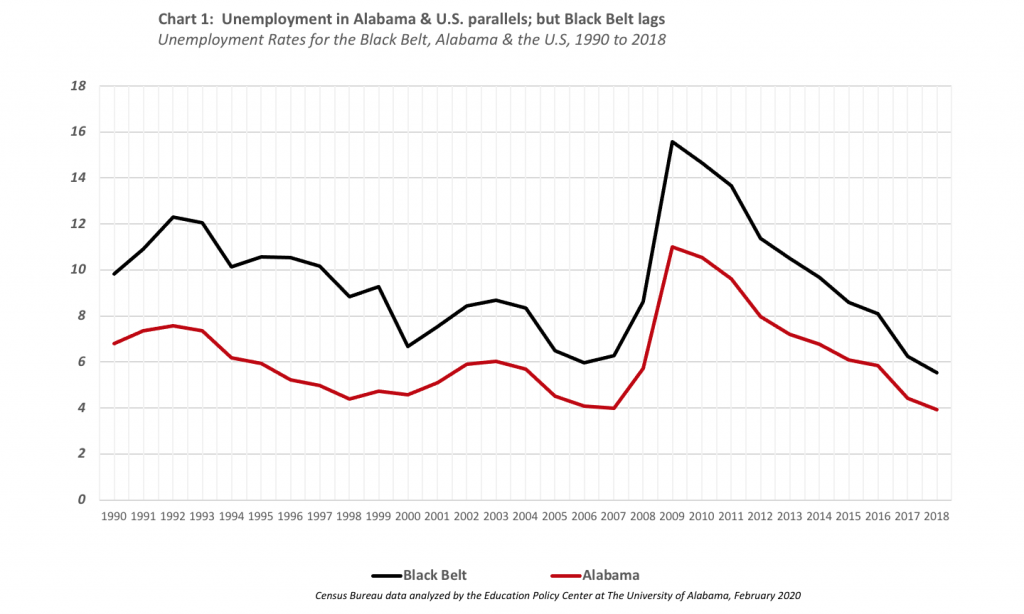 Chart 1: Unemployment in Alabama & U.S. parallels; but Black Belt lags
Unemployment Rates for the Black Belt, Alabama & the U.S, 1990 to 2018

18
16
14
12
10
8
6
4
2
0

1990 1991 1992 1993 1994 1995 1996 1997 1998 1999 2000 2001 2002 2003 2004 2005 2006 2007 2008 2009 2010 2011 2012 2013 2014 2015 2016 2017 2018

Black Belt
Alabama

Census Bureau data analyzed by the Education Policy Center at The University of Alabama, February 2020